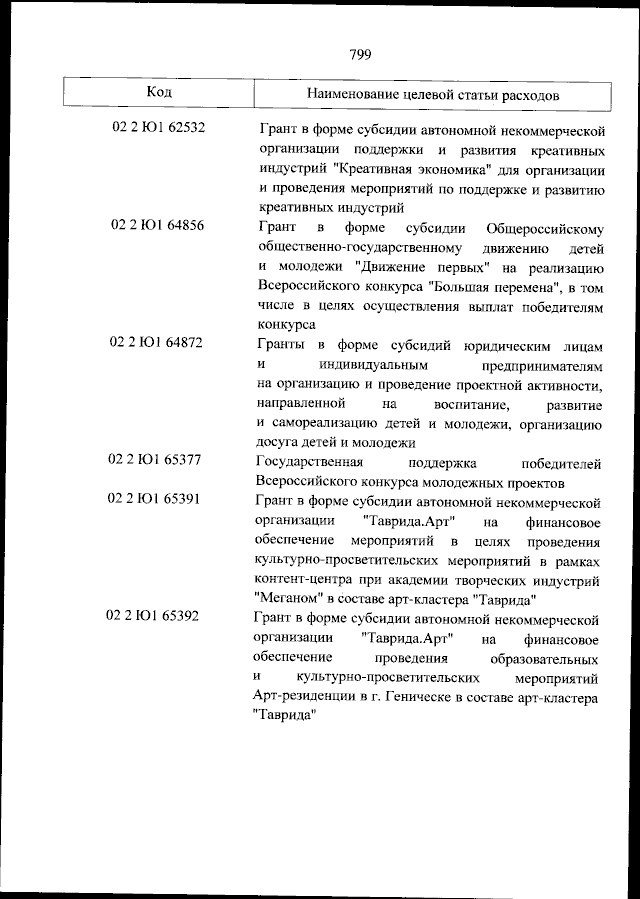 799

| Код | Наименование целевой статьи расходов |
|---|---|
| 02 2 Ю1 62532 | Грант в форме субсидии автономной некоммерческой организации поддержки и развития креативных индустрий "Креативная экономика" для организации и проведения мероприятий по поддержке и развитию креативных индустрий |
| 02 2 Ю1 64856 | Грант в форме субсидии Общероссийскому общественно-государственному движению детей и молодежи "Движение первых" на реализацию Всероссийского конкурса "Большая перемена", в том числе в целях осуществления выплат победителям конкурса |
| 02 2 Ю1 64872 | Гранты в форме субсидий юридическим лицам и индивидуальным предпринимателям на организацию и проведение проектной активности, направленной на воспитание, развитие и самореализацию детей и молодежи, организацию досуга детей и молодежи |
| 02 2 Ю1 65377 | Государственная поддержка победителей Всероссийского конкурса молодежных проектов |
| 02 2 Ю1 65391 | Грант в форме субсидии автономной некоммерческой организации "Таврида.Арт" на финансовое обеспечение мероприятий в целях проведения культурно-просветительских мероприятий в рамках контент-центра при академии творческих индустрий "Меганом" в составе арт-кластера "Таврида" |
| 02 2 Ю1 65392 | Грант в форме субсидии автономной некоммерческой организации "Таврида.Арт" на финансовое обеспечение проведения образовательных и культурно-просветительских мероприятий Арт-резиденции в г. Геническе в составе арт-кластера "Таврида" |